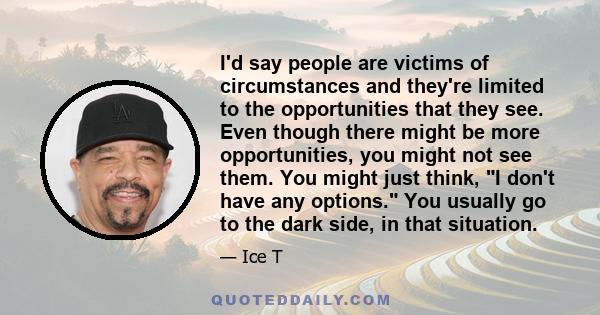 I'd say people are victims of circumstances and they're limited to the opportunities that they see. Even though there might be more opportunities, you might not see them. You might just think, "I don't have any options." You usually go to the dark side, in that situation.

— Ice T

QUOTEDDAILY.COM